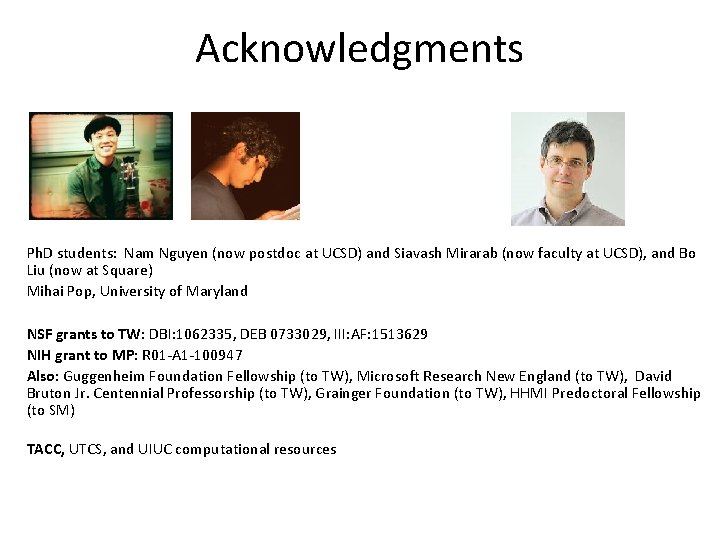 Acknowledgments

PhD students: Nam Nguyen (now postdoc at UCSD) and Siavash Mirarab (now faculty at UCSD), and Bo Liu (now at Square)

Mihai Pop, University of Maryland

NSF grants to TW: DBI:1062335, DEB 0733029, III:AF:1513629

NIH grant to MP: R01-A1-100947

Also: Guggenheim Foundation Fellowship (to TW), Microsoft Research New England (to TW), David Bruton Jr. Centennial Professorship (to TW), Grainger Foundation (to TW), HHMI Predoctoral Fellowship (to SM)

TACC, UTCS, and UIUC computational resources